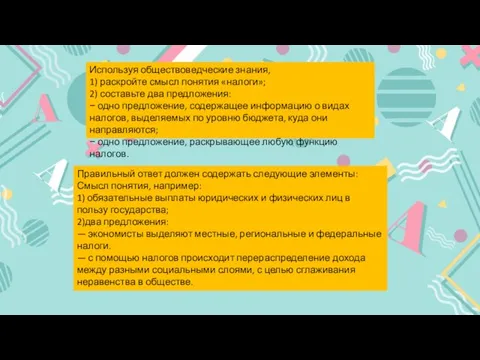 Используя обществоведческие знания,
1) раскройте смысл понятия «налоги»;
2) составьте два предложения:
− одно предложение, содержащее информацию о видах налогов, выделяемых по уровню бюджета, куда они направляются;
− одно предложение, раскрывающее любую функцию налогов.

Правильный ответ должен содержать следующие элементы:
Смысл понятия, например:
1) обязательные выплаты юридических и физических лиц в пользу государства;
2)два предложения:
— экономисты выделяют местные, региональные и федеральные налоги.
— с помощью налогов происходит перераспределение дохода между разными социальными слоями, с целью сглаживания неравенства в обществе.